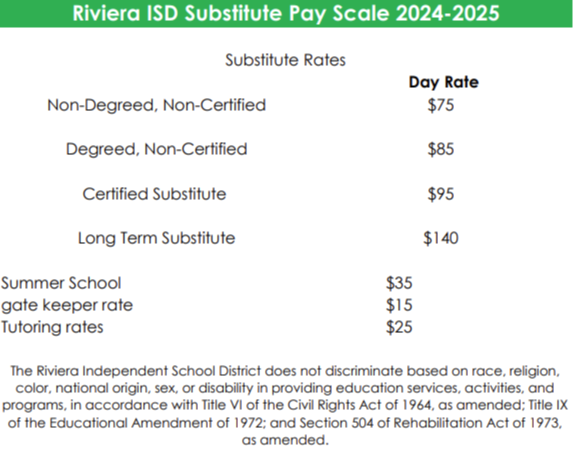 Riviera ISD Substitute Pay Scale 2024-2025

Substitute Rates

| | Day Rate |
|---|---|
| Non-Degreed, Non-Certified | \$75 |
| Degreed, Non-Certified | \$85 |
| Certified Substitute | \$95 |
| Long Term Substitute | \$140 |

| | |
|---|---|
| Summer School | \$35 |
| gate keeper rate | \$15 |
| Tutoring rates | \$25 |

The Riviera Independent School District does not discriminate based on race, religion, color, national origin, sex, or disability in providing education services, activities, and programs, in accordance with Title VI of the Civil Rights Act of 1964, as amended; Title IX of the Educational Amendment of 1972; and Section 504 of Rehabilitation Act of 1973, as amended.